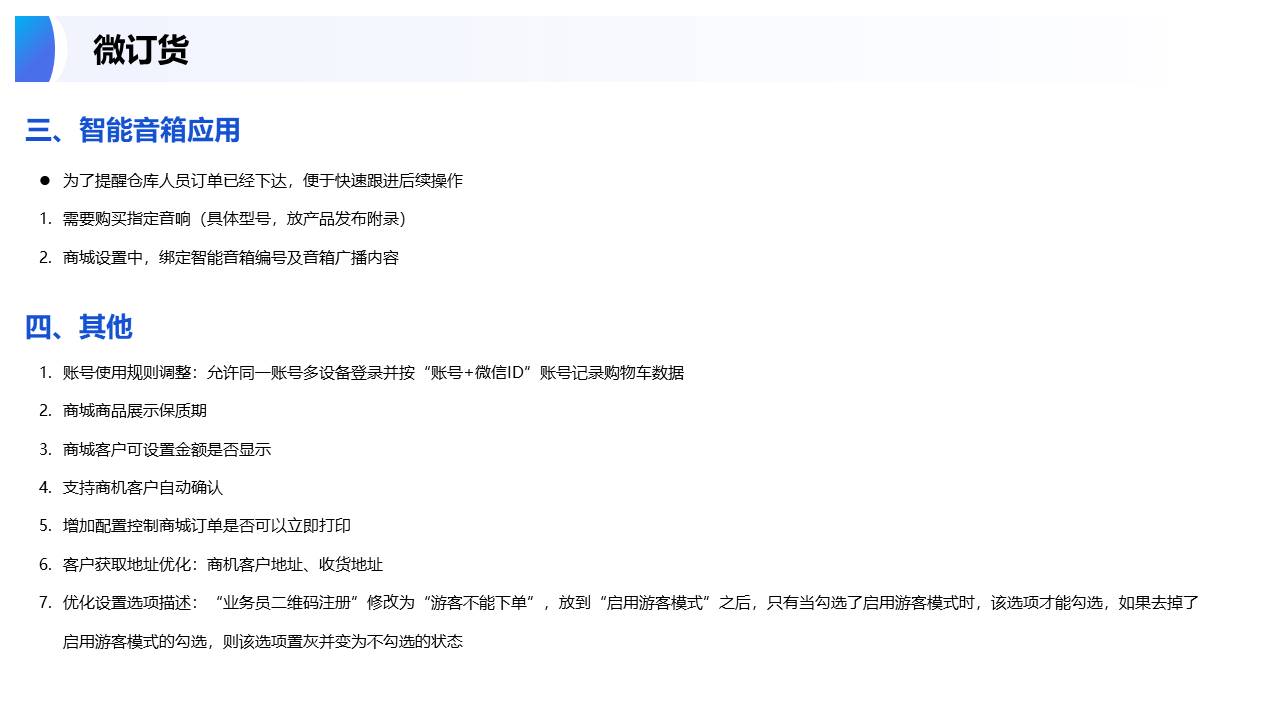 微订货

三、智能音箱应用

• 为了提醒仓库人员订单已经下达，便于快速跟进后续操作
1. 需要购买指定音响（具体型号，放产品发布附录）
2. 商城设置中，绑定智能音箱编号及音箱广播内容

四、其他

1. 账号使用规则调整：允许同一账号多设备登录并按“账号+微信ID”账号记录购物车数据
2. 商城商品展示保质期
3. 商城客户可设置金额是否显示
4. 支持商机客户自动确认
5. 增加配置控制商城订单是否可以立即打印
6. 客户获取地址优化：商机客户地址、收货地址
7. 优化设置选项描述：“业务员二维码注册”修改为“游客不能下单”，放到“启用游客模式”之后，只有当勾选了启用游客模式时，该选项才能勾选，如果去掉了启用游客模式的勾选，则该选项置灰并变为不勾选的状态